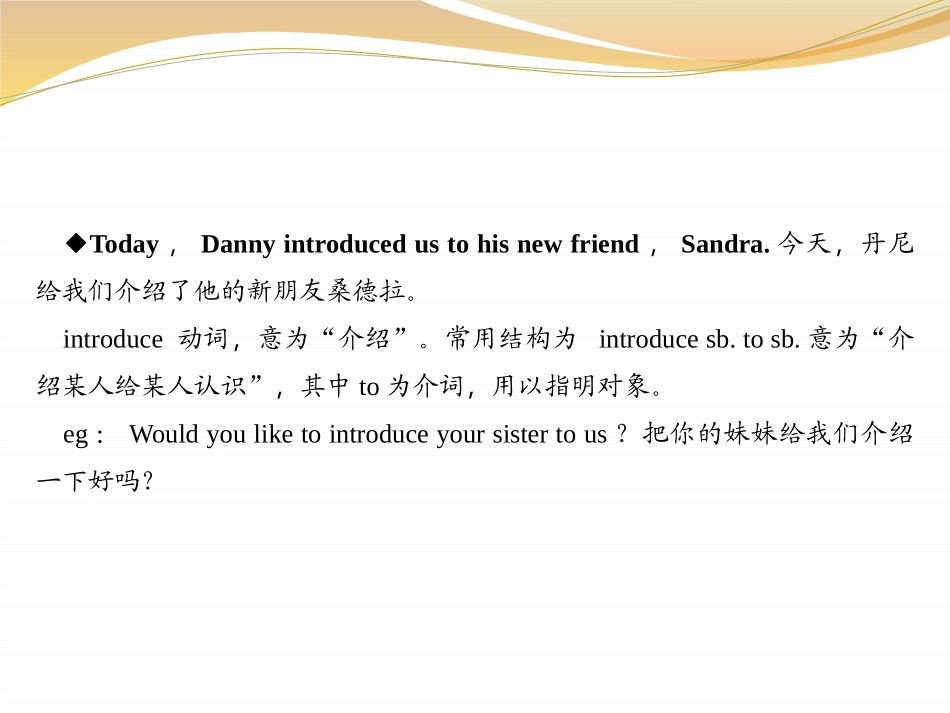 ◆Today， Danny introduced us to his new friend， Sandra. 今天，丹尼给我们介绍了他的新朋友桑德拉。

introduce 动词，意为“介绍”。常用结构为 introduce sb. to sb. 意为“介绍某人给某人认识”，其中 to 为介词，用以指明对象。

eg： Would you like to introduce your sister to us？把你的妹妹给我们介绍一下好吗？